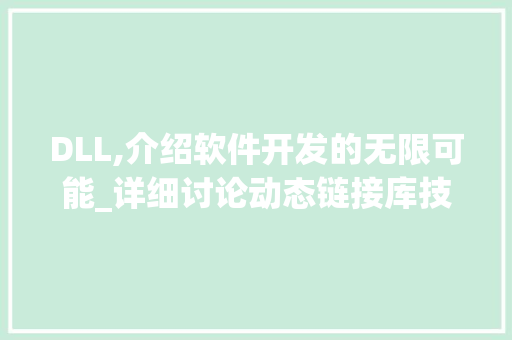 DLL,介绍软件开发的无限可能_详细讨论动态链接库技